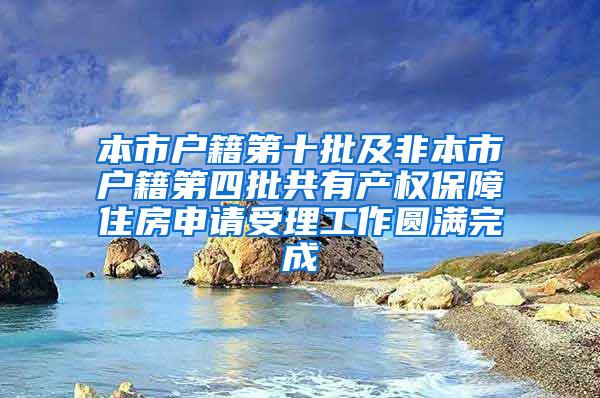 本市户籍第十批及非本市户籍第四批共有产权保障住房申请受理工作圆满完成